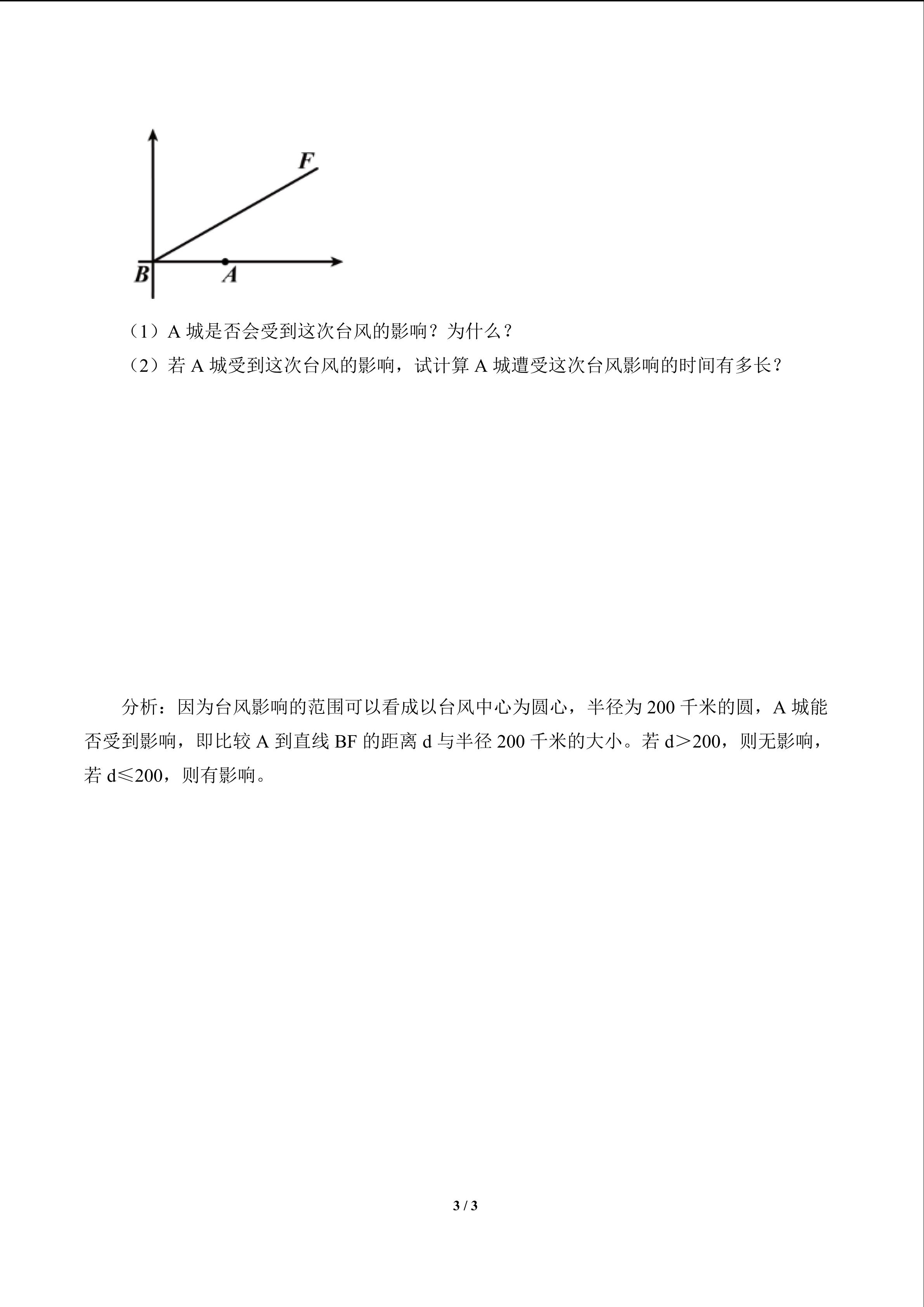 F
B A

（1）A 城是否会受到这次台风的影响？为什么？

（2）若 A 城受到这次台风的影响，试计算 A 城遭受这次台风影响的时间有多长？

分析：因为台风影响的范围可以看成以台风中心为圆心，半径为 200 千米的圆，A 城能否受到影响，即比较 A 到直线 BF 的距离 d 与半径 200 千米的大小。若 d＞200，则无影响，若 d≤200，则有影响。

3 / 3